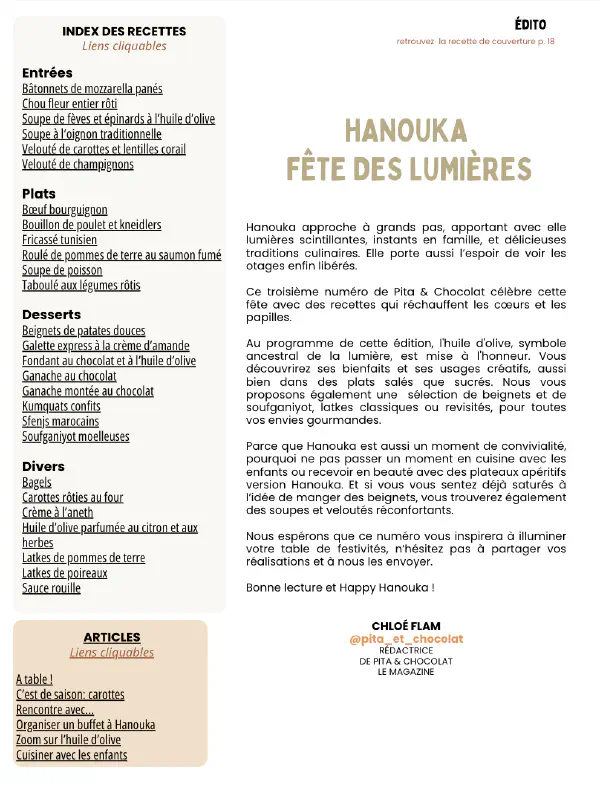 INDEX DES RECETTES
Liens cliquables

Entrées
Bâtonnets de mozzarella panés
Chou fleur entier rôti
Soupe de fèves et épinards à l'huile d'olive
Soupe à l'oignon traditionnelle
Velouté de carottes et lentilles corail
Velouté de champignons

Plats
Bœuf bourguignon
Bouillon de poulet et kneidlers
Fricassé tunisien
Roulé de pommes de terre au saumon fumé
Soupe de poisson
Taboulé aux légumes rôtis

Desserts
Beignets de patates douces
Galette express à la crème d'amande
Fondant au chocolat et à l'huile d'olive
Ganache au chocolat
Ganache montée au chocolat
Kumquats confits
Sfenjs marocains
Soufganiyot moelleuses

Divers
Bagels
Carottes rôties au four
Crème à l'aneth
Huile d'olive parfumée au citron et aux herbes
Latkes de pommes de terre
Latkes de poireaux
Sauce rouille

ARTICLES
Liens cliquables

A table !
C'est de saison: carottes
Rencontre avec...
Organiser un buffet à Hanouka
Zoom sur l'huile d'olive
Cuisiner avec les enfants

ÉDITO
retrouvez la recette de couverture p. 18

HANOUKA
FÊTE DES LUMIÈRES

Hanouka approche à grands pas, apportant avec elle lumières scintillantes, instants en famille, et délicieuses traditions culinaires. Elle porte aussi l'espoir de voir les otages enfin libérés.

Ce troisième numéro de Pita & Chocolat célèbre cette fête avec des recettes qui réchauffent les cœurs et les papilles.

Au programme de cette édition, l'huile d'olive, symbole ancestral de la lumière, est mise à l'honneur. Vous découvrirez ses bienfaits et ses usages créatifs, aussi bien dans des plats salés que sucrés. Nous vous proposons également une sélection de beignets et de soufganiyot, latkes classiques ou revisités, pour toutes vos envies gourmandes.

Parce que Hanouka est aussi un moment de convivialité, pourquoi ne pas passer un moment en cuisine avec les enfants ou recevoir en beauté avec des plateaux apéritifs version Hanouka. Et si vous vous sentez déjà saturés à l'idée de manger des beignets, vous trouverez également des soupes et veloutés réconfortants.

Nous espérons que ce numéro vous inspirera à illuminer votre table de festivités, n'hésitez pas à partager vos réalisations et à nous les envoyer.

Bonne lecture et Happy Hanouka !

CHLOÉ FLAM
@pita_et_chocolat
RÉDACTRICE
DE PITA & CHOCOLAT
LE MAGAZINE